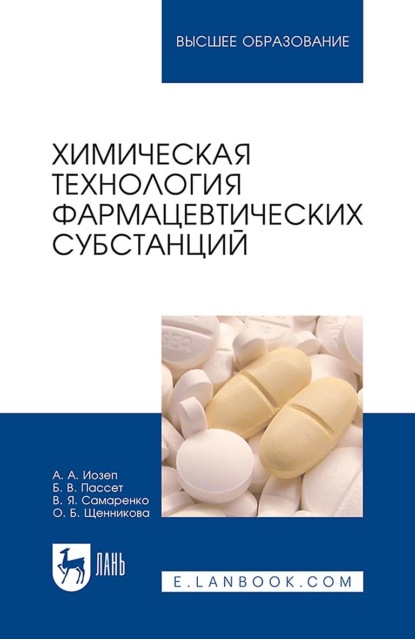 ВЫСШЕЕ ОБРАЗОВАНИЕ

ХИМИЧЕСКАЯ ТЕХНОЛОГИЯ ФАРМАЦЕВТИЧЕСКИХ СУБСТАНЦИЙ

А. А. Иозеп
Б. В. Пассет
В. Я. Самаренко
О. Б. Щенникова

ЛАНЬ

E.LANBOOK.COM